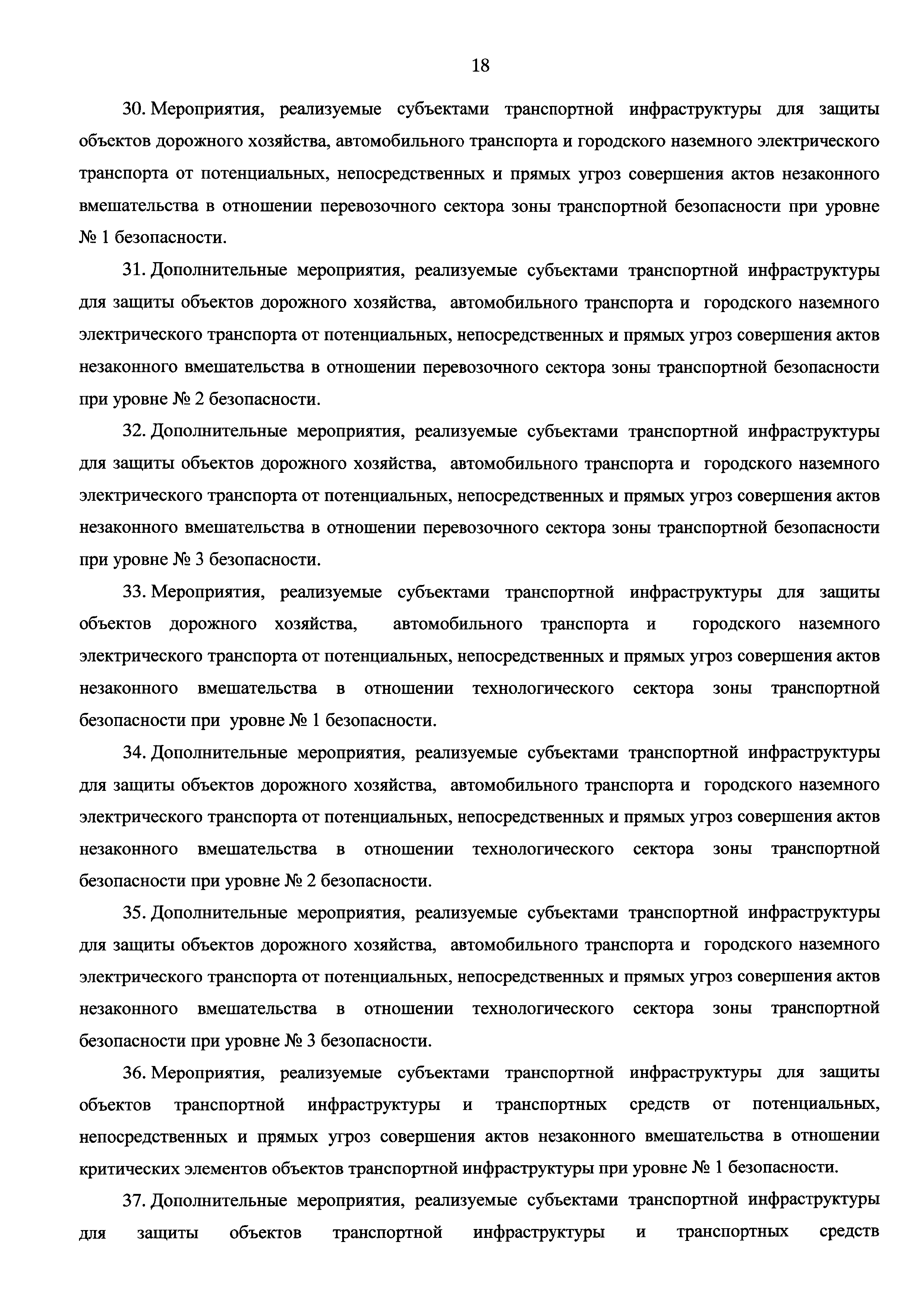 18

30. Мероприятия, реализуемые субъектами транспортной инфраструктуры для защиты объектов дорожного хозяйства, автомобильного транспорта и городского наземного электрического транспорта от потенциальных, непосредственных и прямых угроз совершения актов незаконного вмешательства в отношении перевозочного сектора зоны транспортной безопасности при уровне № 1 безопасности.

31. Дополнительные мероприятия, реализуемые субъектами транспортной инфраструктуры для защиты объектов дорожного хозяйства, автомобильного транспорта и городского наземного электрического транспорта от потенциальных, непосредственных и прямых угроз совершения актов незаконного вмешательства в отношении перевозочного сектора зоны транспортной безопасности при уровне № 2 безопасности.

32. Дополнительные мероприятия, реализуемые субъектами транспортной инфраструктуры для защиты объектов дорожного хозяйства, автомобильного транспорта и городского наземного электрического транспорта от потенциальных, непосредственных и прямых угроз совершения актов незаконного вмешательства в отношении перевозочного сектора зоны транспортной безопасности при уровне № 3 безопасности.

33. Мероприятия, реализуемые субъектами транспортной инфраструктуры для защиты объектов дорожного хозяйства, автомобильного транспорта и городского наземного электрического транспорта от потенциальных, непосредственных и прямых угроз совершения актов незаконного вмешательства в отношении технологического сектора зоны транспортной безопасности при уровне № 1 безопасности.

34. Дополнительные мероприятия, реализуемые субъектами транспортной инфраструктуры для защиты объектов дорожного хозяйства, автомобильного транспорта и городского наземного электрического транспорта от потенциальных, непосредственных и прямых угроз совершения актов незаконного вмешательства в отношении технологического сектора зоны транспортной безопасности при уровне № 2 безопасности.

35. Дополнительные мероприятия, реализуемые субъектами транспортной инфраструктуры для защиты объектов дорожного хозяйства, автомобильного транспорта и городского наземного электрического транспорта от потенциальных, непосредственных и прямых угроз совершения актов незаконного вмешательства в отношении технологического сектора зоны транспортной безопасности при уровне № 3 безопасности.

36. Мероприятия, реализуемые субъектами транспортной инфраструктуры для защиты объектов транспортной инфраструктуры и транспортных средств от потенциальных, непосредственных и прямых угроз совершения актов незаконного вмешательства в отношении критических элементов объектов транспортной инфраструктуры при уровне № 1 безопасности.

37. Дополнительные мероприятия, реализуемые субъектами транспортной инфраструктуры для защиты объектов транспортной инфраструктуры и транспортных средств